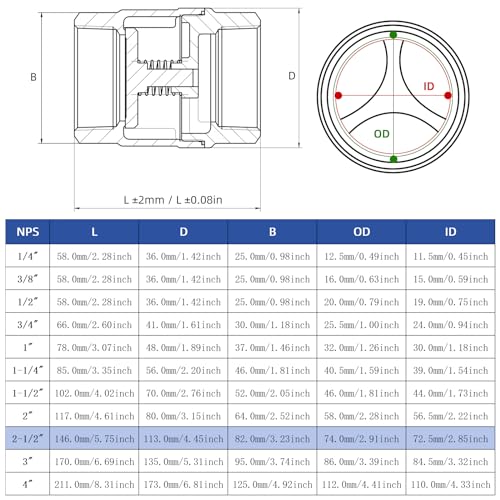 B

D

ID

OD

L ±2mm / L ±0.08in

| NPS | L | D | B | OD | ID |
|---|---|---|---|---|---|
| 1/4″ | 58.0mm/2.28inch | 36.0mm/1.42inch | 25.0mm/0.98inch | 12.5mm/0.49inch | 11.5mm/0.45inch |
| 3/8″ | 58.0mm/2.28inch | 36.0mm/1.42inch | 25.0mm/0.98inch | 16.0mm/0.63inch | 15.0mm/0.59inch |
| 1/2″ | 58.0mm/2.28inch | 36.0mm/1.42inch | 25.0mm/0.98inch | 20.0mm/0.79inch | 19.0mm/0.75inch |
| 3/4″ | 66.0mm/2.60inch | 41.0mm/1.61inch | 30.0mm/1.18inch | 25.5mm/1.00inch | 24.0mm/0.94inch |
| 1″ | 78.0mm/3.07inch | 48.0mm/1.89inch | 37.0mm/1.46inch | 32.0mm/1.26inch | 30.0mm/1.18inch |
| 1-1/4″ | 85.0mm/3.35inch | 56.0mm/2.20inch | 46.0mm/1.81inch | 40.5mm/1.59inch | 39.0mm/1.54inch |
| 1-1/2″ | 102.0mm/4.02inch | 70.0mm/2.76inch | 52.0mm/2.05inch | 46.0mm/1.81inch | 44.0mm/1.73inch |
| 2″ | 117.0mm/4.61inch | 80.0mm/3.15inch | 64.0mm/2.52inch | 58.0mm/2.28inch | 56.5mm/2.22inch |
| 2-1/2″ | 146.0mm/5.75inch | 113.0mm/4.45inch | 82.0mm/3.23inch | 74.0mm/2.91inch | 72.5mm/2.85inch |
| 3″ | 170.0mm/6.69inch | 135.0mm/5.31inch | 95.0mm/3.74inch | 86.0mm/3.39inch | 84.5mm/3.32inch |
| 4″ | 211.0mm/8.31inch | 173.0mm/6.81inch | 125.0mm/4.92inch | 112.0mm/4.41inch | 110.0mm/4.33inch |